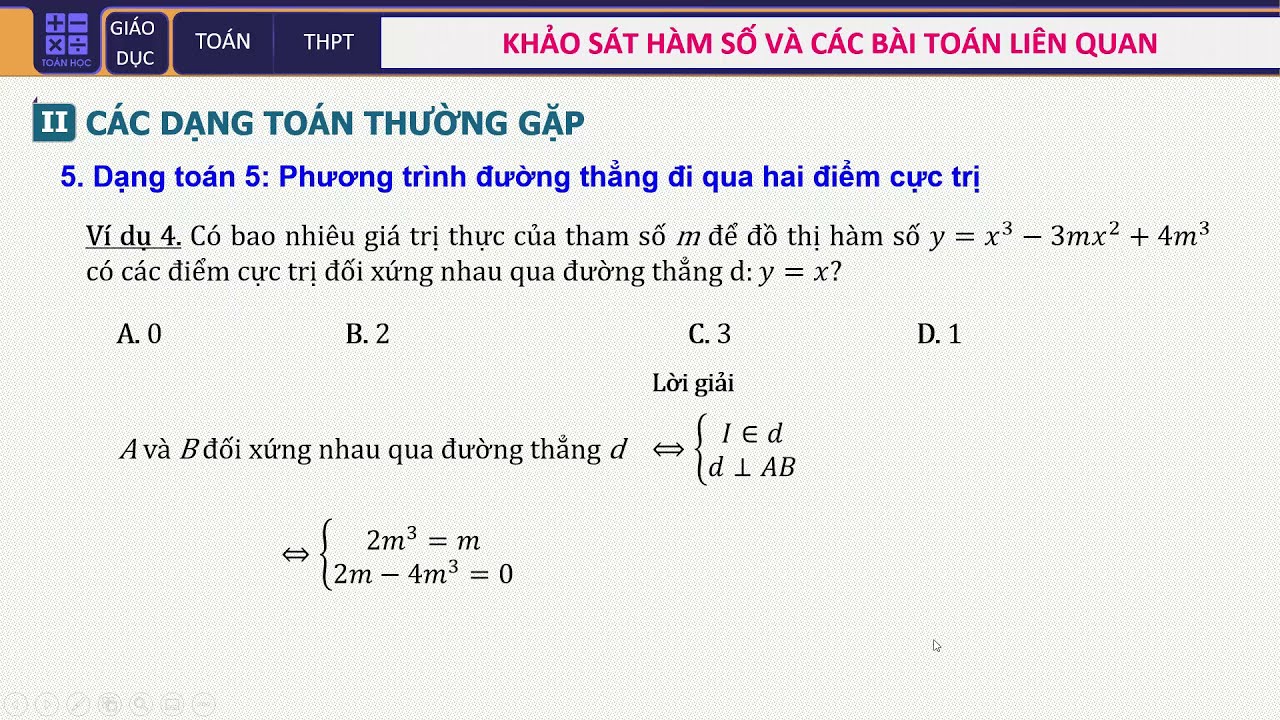 TOÁN HỌC

GIÁO DỤC

TOÁN

THPT

KHẢO SÁT HÀM SỐ VÀ CÁC BÀI TOÁN LIÊN QUAN

II CÁC DẠNG TOÁN THƯỜNG GẶP

5. Dạng toán 5: Phương trình đường thẳng đi qua hai điểm cực trị

Ví dụ 4. Có bao nhiêu giá trị thực của tham số $m$ để đồ thị hàm số $y = x^3 - 3mx^2 + 4m^3$ có các điểm cực trị đối xứng nhau qua đường thẳng d: $y = x$?

A. 0

B. 2

C. 3

D. 1

Lời giải

$A$ và $B$ đối xứng nhau qua đường thẳng $d$ $\Leftrightarrow \begin{cases} I \in d \\ d \perp AB \end{cases}$

$\Leftrightarrow \begin{cases} 2m^3 = m \\ 2m - 4m^3 = 0 \end{cases}$